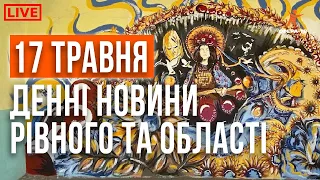 LIVE

17 ТРАВНЯ

ДЕННІ НОВИНИ РІВНОГО ТА ОБЛАСТІ